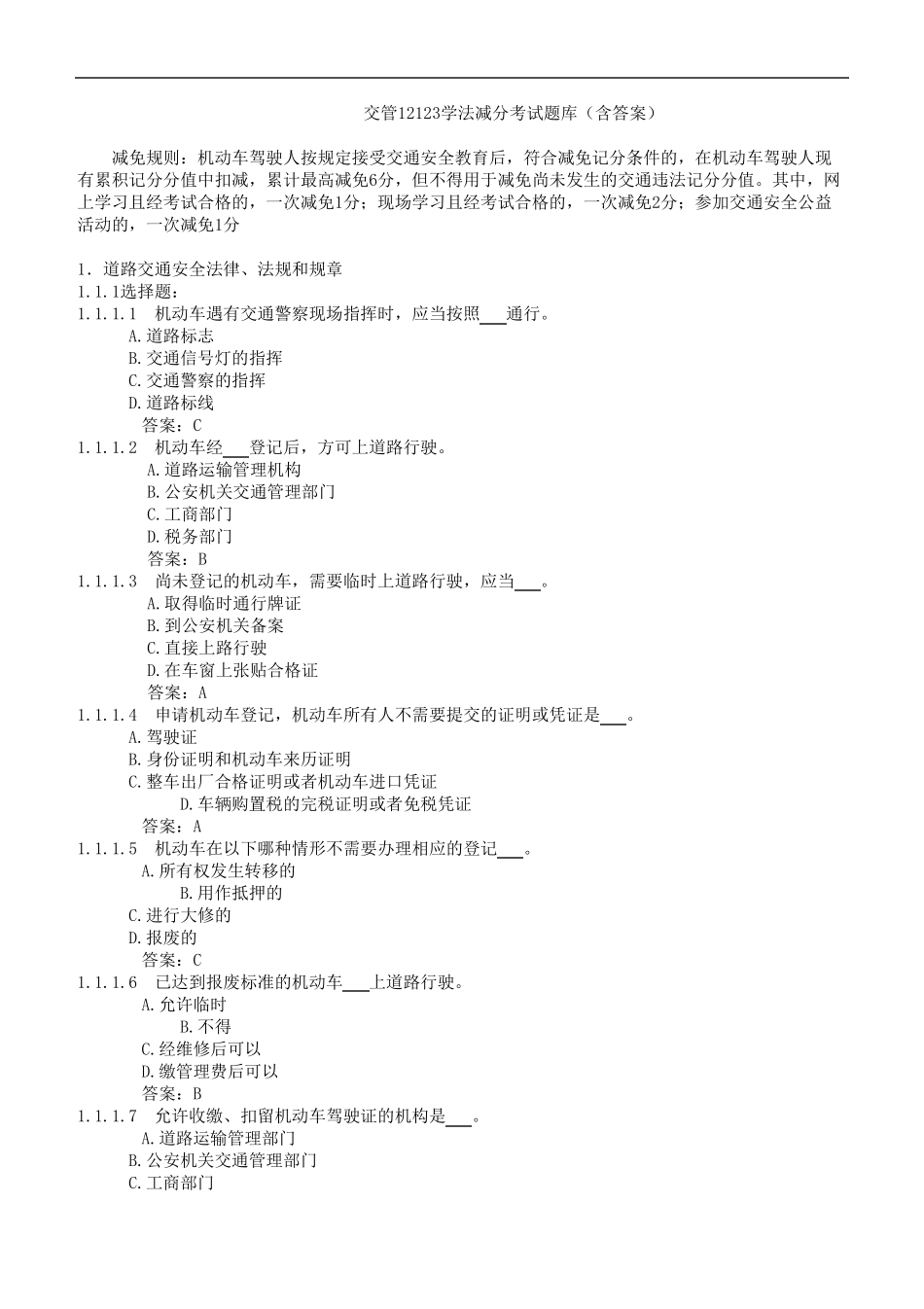 交管12123学法减分考试题库（含答案）

减免规则：机动车驾驶人按规定接受交通安全教育后，符合减免记分条件的，在机动车驾驶人现有累积记分分值中扣减，累计最高减免6分，但不得用于减免尚未发生的交通违法记分分值。其中，网上学习且经考试合格的，一次减免1分；现场学习且经考试合格的，一次减免2分；参加交通安全公益活动的，一次减免1分

1. 道路交通安全法律、法规和规章
1.1.1选择题：
1.1.1.1　机动车遇有交通警察现场指挥时，应当按照___通行。
A.道路标志
B.交通信号灯的指挥
C.交通警察的指挥
D.道路标线
答案：C
1.1.1.2　机动车经___登记后，方可上道路行驶。
A.道路运输管理机构
B.公安机关交通管理部门
C.工商部门
D.税务部门
答案：B
1.1.1.3　尚未登记的机动车，需要临时上道路行驶，应当___。
A.取得临时通行牌证
B.到公安机关备案
C.直接上路行驶
D.在车窗上张贴合格证
答案：A
1.1.1.4　申请机动车登记，机动车所有人不需要提交的证明或凭证是___。
A.驾驶证
B.身份证明和机动车来历证明
C.整车出厂合格证明或者机动车进口凭证
D.车辆购置税的完税证明或者免税凭证
答案：A
1.1.1.5　机动车在以下哪种情形不需要办理相应的登记___。
A.所有权发生转移的
B.用作抵押的
C.进行大修的
D.报废的
答案：C
1.1.1.6　已达到报废标准的机动车___上道路行驶。
A.允许临时
B.不得
C.经维修后可以
D.缴管理费后可以
答案：B
1.1.1.7　允许收缴、扣留机动车驾驶证的机构是___。
A.道路运输管理部门
B.公安机关交通管理部门
C.工商部门